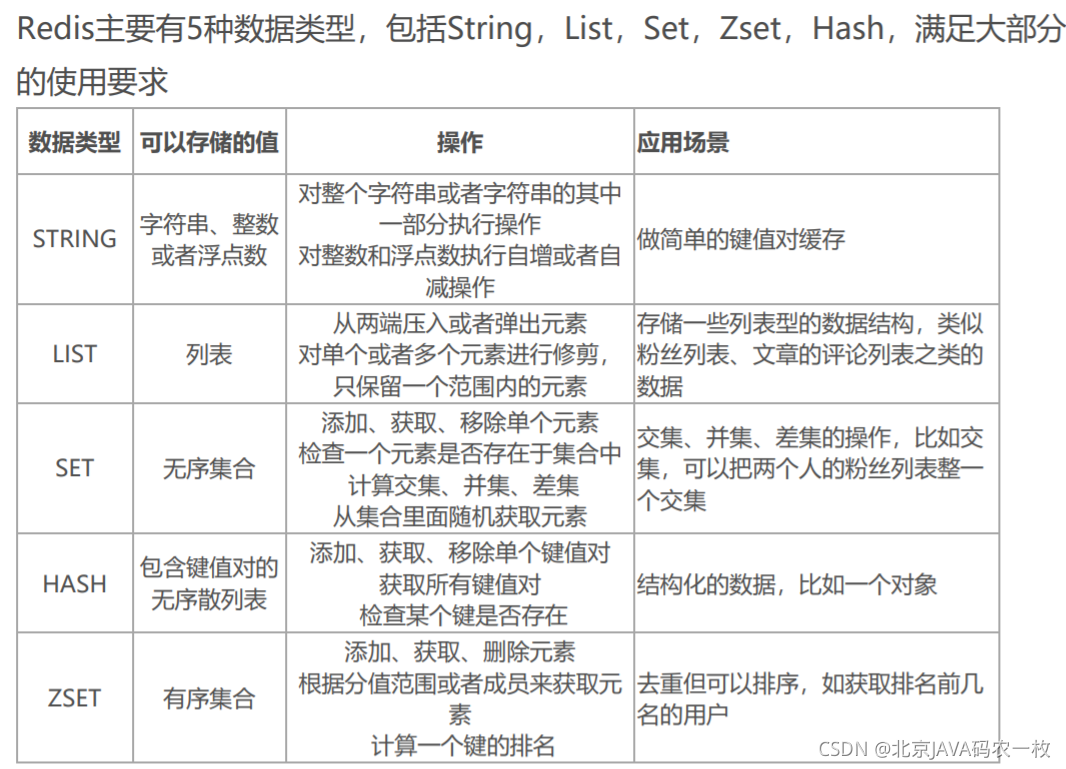 Redis主要有5种数据类型，包括String，List，Set，Zset，Hash，满足大部分的使用要求

| 数据类型 | 可以存储的值 | 操作 | 应用场景 |
|---|---|---|---|
| STRING | 字符串、整数或者浮点数 | 对整个字符串或者字符串的其中一部分执行操作 对整数和浮点数执行自增或者自减操作 | 做简单的键值对缓存 |
| LIST | 列表 | 从两端压入或者弹出元素 对单个或者多个元素进行修剪，只保留一个范围内的元素 | 存储一些列表型的数据结构，类似粉丝列表、文章的评论列表之类的数据 |
| SET | 无序集合 | 添加、获取、移除单个元素 检查一个元素是否存在于集合中 计算交集、并集、差集 从集合里面随机获取元素 | 交集、并集、差集的操作，比如交集，可以把两个人的粉丝列表整一个交集 |
| HASH | 包含键值对的无序散列表 | 添加、获取、移除单个键值对 获取所有键值对 检查某个键是否存在 | 结构化的数据，比如一个对象 |
| ZSET | 有序集合 | 添加、获取、删除元素 根据分值范围或者成员来获取元素 计算一个键的排名 | 去重但可以排序，如获取排名前几名的用户 |

CSDN @北京JAVA码农一枚